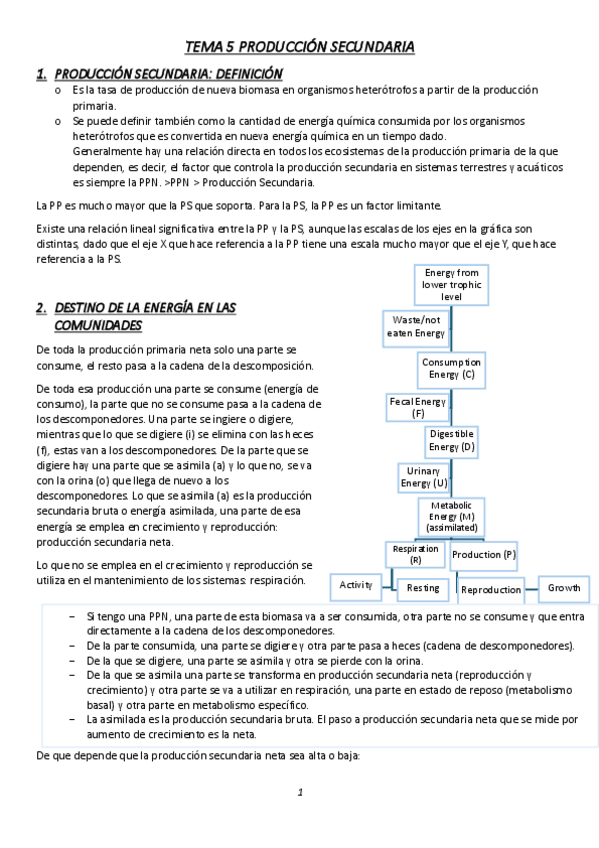 TEMA 5 PRODUCCIÓN SECUNDARIA

1. PRODUCCIÓN SECUNDARIA: DEFINICIÓN

o Es la tasa de producción de nueva biomasa en organismos heterótrofos a partir de la producción primaria.
o Se puede definir también como la cantidad de energía química consumida por los organismos heterótrofos que es convertida en nueva energía química en un tiempo dado.
Generalmente hay una relación directa en todos los ecosistemas de la producción primaria de la que dependen, es decir, el factor que controla la producción secundaria en sistemas terrestres y acuáticos es siempre la PPN. >PPN > Producción Secundaria.

La PP es mucho mayor que la PS que soporta. Para la PS, la PP es un factor limitante.

Existe una relación lineal significativa entre la PP y la PS, aunque las escalas de los ejes en la gráfica son distintas, dado que el eje X que hace referencia a la PP tiene una escala mucho mayor que el eje Y, que hace referencia a la PS.

2. DESTINO DE LA ENERGÍA EN LAS COMUNIDADES

De toda la producción primaria neta solo una parte se consume, el resto pasa a la cadena de la descomposición.

De toda esa producción una parte se consume (energía de consumo), la parte que no se consume pasa a la cadena de los descomponedores. Una parte se ingiere o digiere, mientras que lo que se digiere (i) se elimina con las heces (f), estas van a los descomponedores. De la parte que se digiere hay una parte que se asimila (a) y lo que no, se va con la orina (o) que llega de nuevo a los descomponedores. Lo que se asimila (a) es la producción secundaria bruta o energía asimilada, una parte de esa energía se emplea en crecimiento y reproducción: producción secundaria neta.

Lo que no se emplea en el crecimiento y reproducción se utiliza en el mantenimiento de los sistemas: respiración.

Energy from lower trophic level
Waste/not eaten Energy
Consumption Energy (C)
Fecal Energy (F)
Digestible Energy (D)
Urinary Energy (U)
Metabolic Energy (M) (assimilated)
Respiration (R)
Production (P)
Activity
Resting
Reproduction
Growth

– Si tengo una PPN, una parte de esta biomasa va a ser consumida, otra parte no se consume y que entra directamente a la cadena de los descomponedores.
– De la parte consumida, una parte se digiere y otra parte pasa a heces (cadena de descomponedores).
– De la que se digiere, una parte se asimila y otra se pierde con la orina.
– De la que se asimila una parte se transforma en producción secundaria neta (reproducción y crecimiento) y otra parte se va a utilizar en respiración, una parte en estado de reposo (metabolismo basal) y otra parte en metabolismo específico.
– La asimilada es la producción secundaria bruta. El paso a producción secundaria neta que se mide por aumento de crecimiento es la neta.

De que depende que la producción secundaria neta sea alta o baja:

1